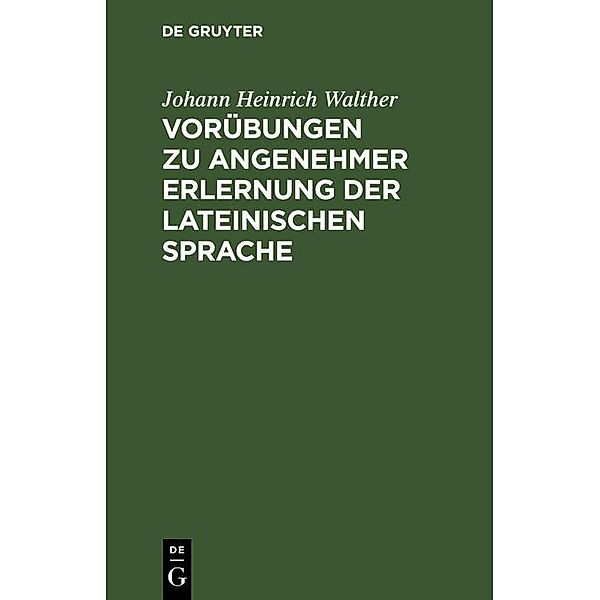 DE GRUYTER

Johann Heinrich Walther

VORÜBUNGEN ZU ANGENEHMER ERLERNUNG DER LATEINISCHEN SPRACHE

DE
G